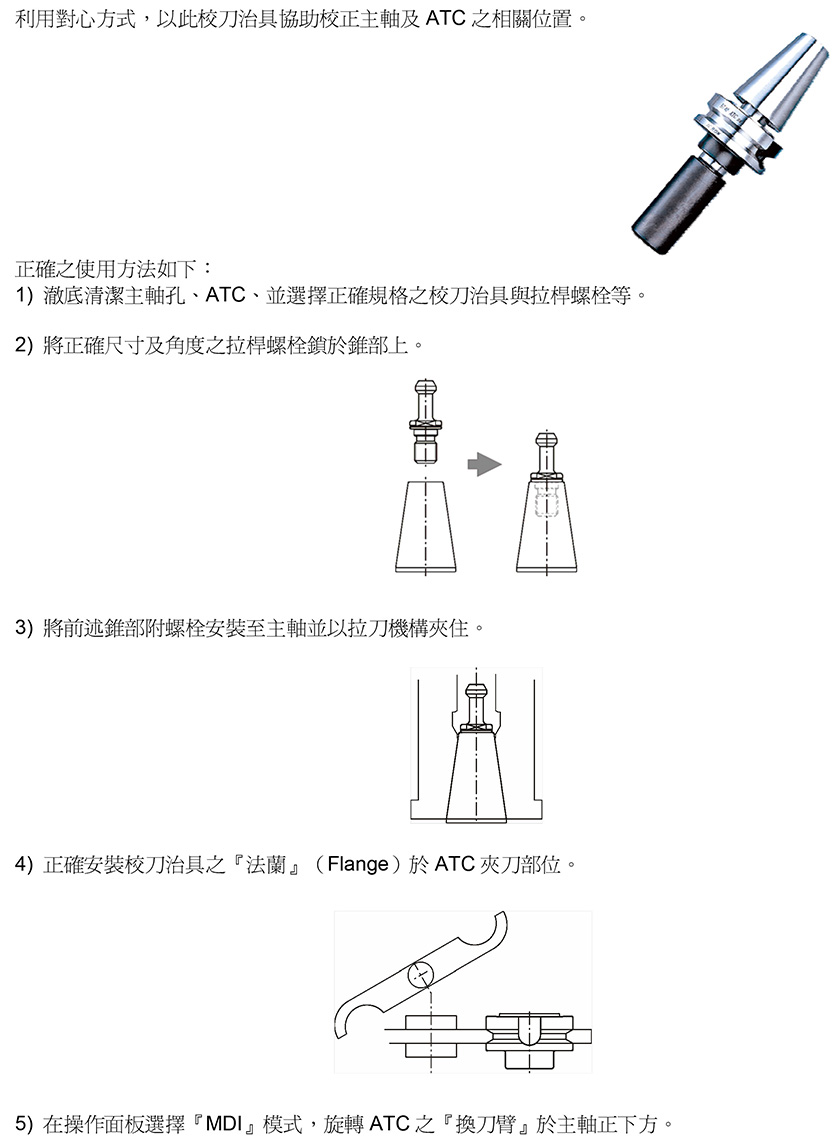 利用對心方式，以此校刀治具協助校正主軸及 ATC 之相關位置。

正確之使用方法如下：
1) 澈底清潔主軸孔、ATC、並選擇正確規格之校刀治具與拉桿螺栓等。

2) 將正確尺寸及角度之拉桿螺栓鎖於錐部上。

3) 將前述錐部附螺栓安裝至主軸並以拉刀機構夾住。

4) 正確安裝校刀治具之『法蘭』（Flange）於 ATC 夾刀部位。

5) 在操作面板選擇『MDI』模式，旋轉 ATC 之『換刀臂』於主軸正下方。